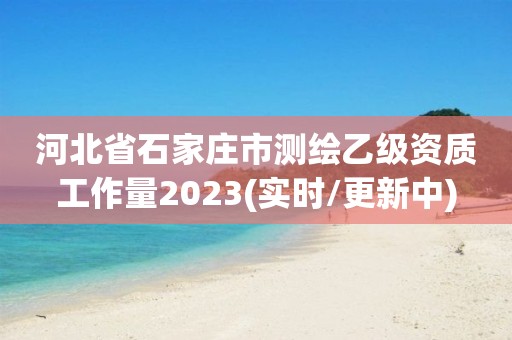 河北省石家庄市测绘乙级资质工作量2023(实时/更新中)